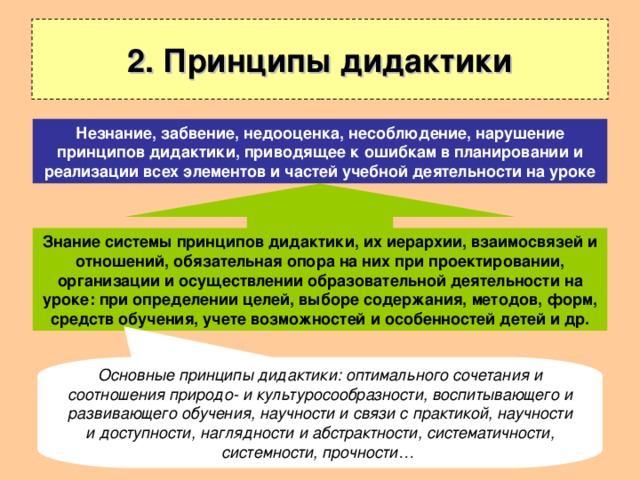 2. Принципы дидактики

Незнание, забвение, недооценка, несоблюдение, нарушение принципов дидактики, приводящее к ошибкам в планировании и реализации всех элементов и частей учебной деятельности на уроке

Знание системы принципов дидактики, их иерархии, взаимосвязей и отношений, обязательная опора на них при проектировании, организации и осуществлении образовательной деятельности на уроке: при определении целей, выборе содержания, методов, форм, средств обучения, учете возможностей и особенностей детей и др.

Основные принципы дидактики: оптимального сочетания и соотношения природо- и культуросообразности, воспитывающего и развивающего обучения, научности и связи с практикой, научности и доступности, наглядности и абстрактности, систематичности, системности, прочности…